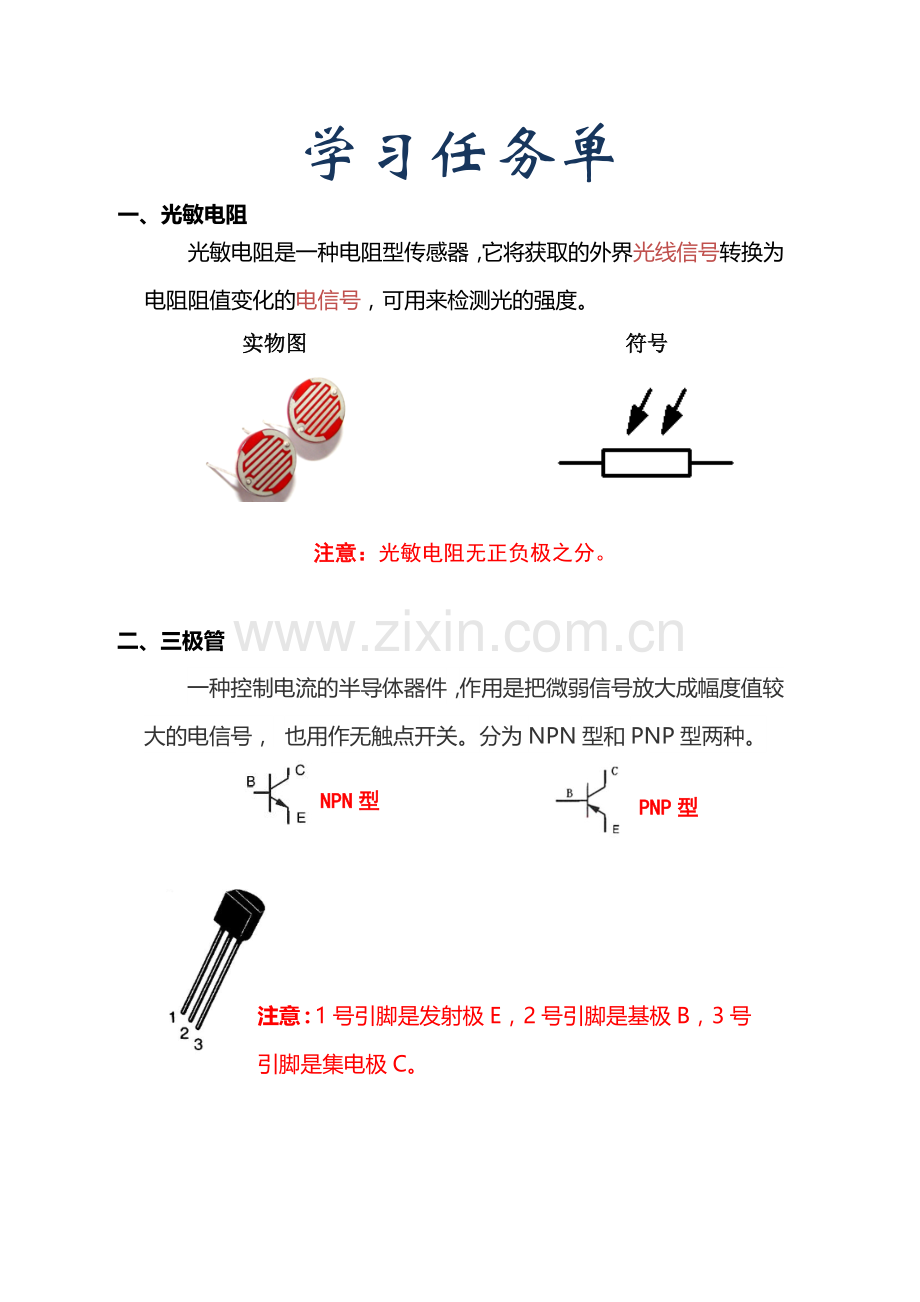 学习任务单

一、光敏电阻

光敏电阻是一种电阻型传感器，它将获取的外界光线信号转换为电阻阻值变化的电信号，可用来检测光的强度。

实物图

符号

注意：光敏电阻无正负极之分。

二、三极管

www.zixin.com.cn

一种控制电流的半导体器件，作用是把微弱信号放大成幅度值较大的电信号， 也用作无触点开关。分为 NPN 型和 PNP 型两种。

B C E NPN 型

B C E PNP 型

1 2 3

注意：1 号引脚是发射极 E，2 号引脚是基极 B，3 号引脚是集电极 C。